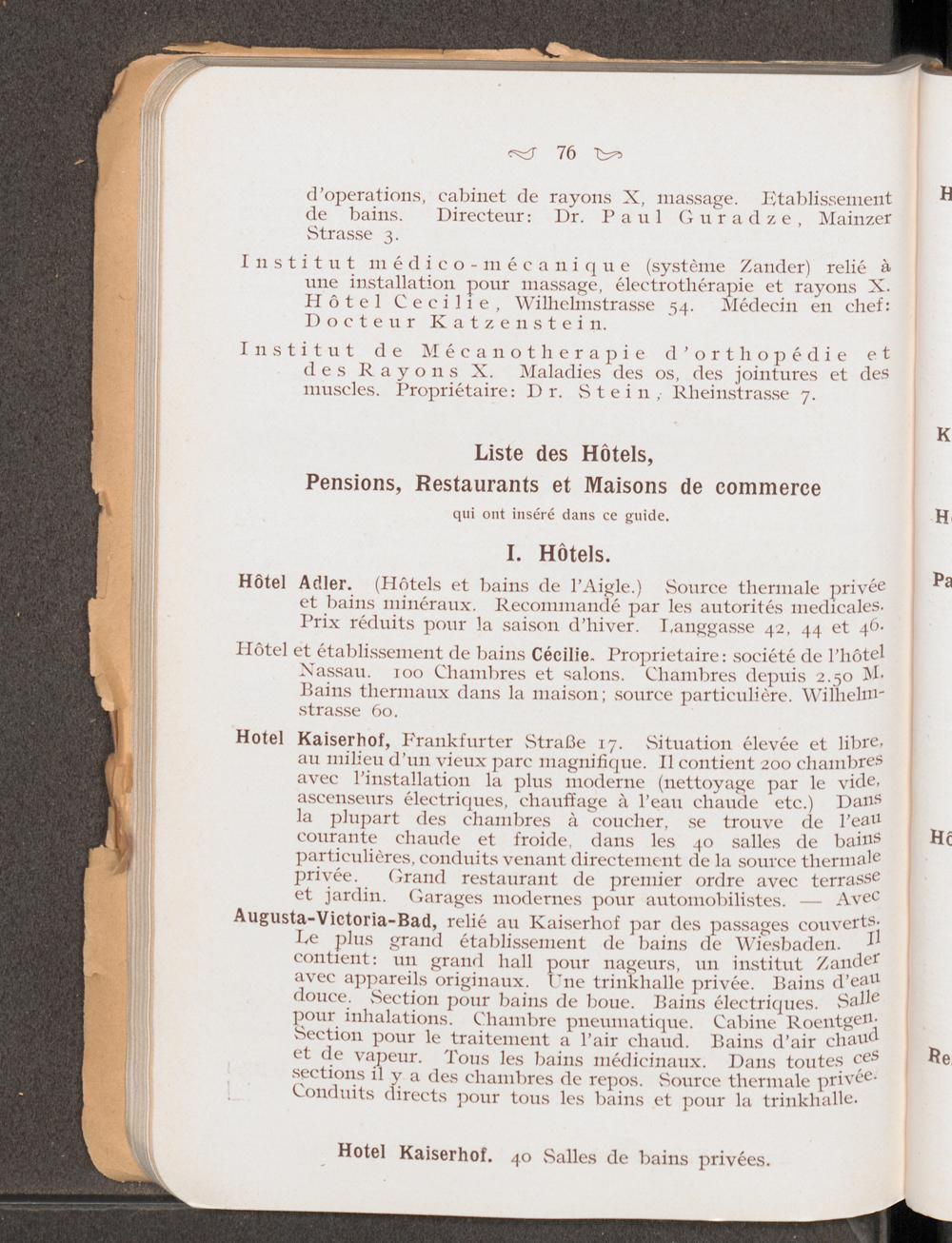 76

d'operations, cabinet de rayons X, massage. Etablissement de bains. Directeur: Dr. Paul Guradze, Mainzer Strasse 3.

Institut médico-mécanique (système Zander) relié à une installation pour massage, électrothérapie et rayons X. Hôtel Cecilie, Wilhelmstrasse 54. Médecin en chef: Docteur Katzenstein.

Institut de Mécanotherapie d'orthopédie et des Rayons X. Maladies des os, des jointures et des muscles. Propriétaire: Dr. Stein, Rheinstrasse 7.

Liste des Hôtels,
Pensions, Restaurants et Maisons de commerce
qui ont inséré dans ce guide.

I. Hôtels.

Hôtel Adler. (Hôtels et bains de l'Aigle.) Source thermale privée et bains minéraux. Recommandé par les autorités medicales. Prix réduits pour la saison d'hiver. Langgasse 42, 44 et 46.

Hôtel et établissement de bains Cécilie. Proprietaire: société de l'hôtel Nassau. 100 Chambres et salons. Chambres depuis 2.50 M. Bains thermaux dans la maison; source particulière. Wilhelmstrasse 60.

Hotel Kaiserhof, Frankfurter Straße 17. Situation élevée et libre, au milieu d'un vieux parc magnifique. Il contient 200 chambres avec l'installation la plus moderne (nettoyage par le vide, ascenseurs électriques, chauffage à l'eau chaude etc.) Dans la plupart des chambres à coucher, se trouve de l'eau courante chaude et froide, dans les 40 salles de bains particulières, conduits venant directement de la source thermale privée. Grand restaurant de premier ordre avec terrasse et jardin. Garages modernes pour automobilistes. — Avec

Augusta-Victoria-Bad, relié au Kaiserhof par des passages couverts. Le plus grand établissement de bains de Wiesbaden. Il contient: un grand hall pour nageurs, un institut Zander avec appareils originaux. Une trinkhalle privée. Bains d'eau douce. Section pour bains de boue. Bains électriques. Salle pour inhalations. Chambre pneumatique. Cabine Roentgen. Section pour le traitement a l'air chaud. Bains d'air chaud et de vapeur. Tous les bains médicinaux. Dans toutes ces sections il y a des chambres de repos. Source thermale privée. Conduits directs pour tous les bains et pour la trinkhalle.

Hotel Kaiserhof. 40 Salles de bains privées.

H

K

H

Pa

Hô

Re